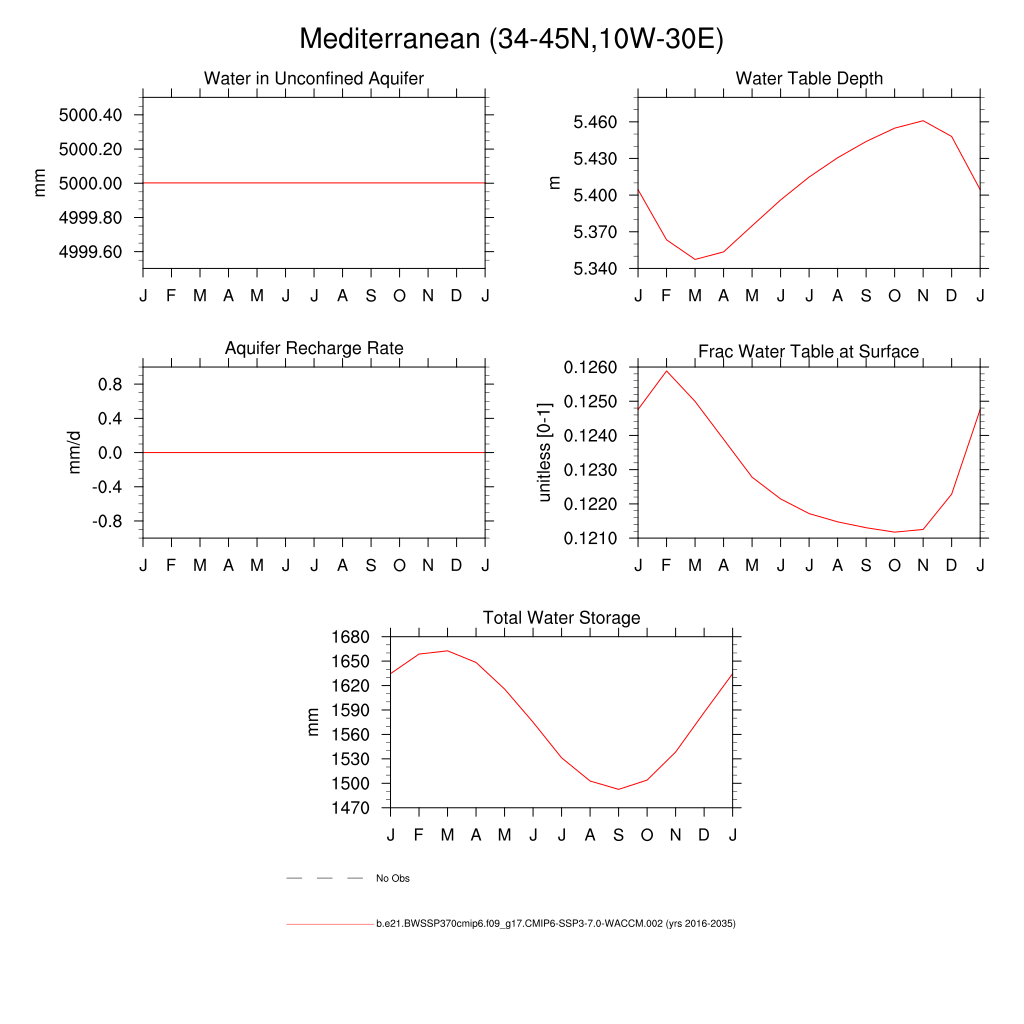 Mediterranean (34-45N,10W-30E)

Water in Unconfined Aquifer

mm

5000.40
5000.20
5000.00
4999.80
4999.60

J F M A M J J A S O N D J

Water Table Depth

m

5.460
5.430
5.400
5.370
5.340

J F M A M J J A S O N D J

Aquifer Recharge Rate

mm/d

0.8
0.4
0.0
-0.4
-0.8

J F M A M J J A S O N D J

Frac Water Table at Surface

unitless [0-1]

0.1260
0.1250
0.1240
0.1230
0.1220
0.1210

J F M A M J J A S O N D J

Total Water Storage

mm

1680
1650
1620
1590
1560
1530
1500
1470

J F M A M J J A S O N D J

No Obs

b.e21.BWSSP370cmip6.f09_g17.CMIP6-SSP3-7.0-WACCM.002 (yrs 2016-2035)